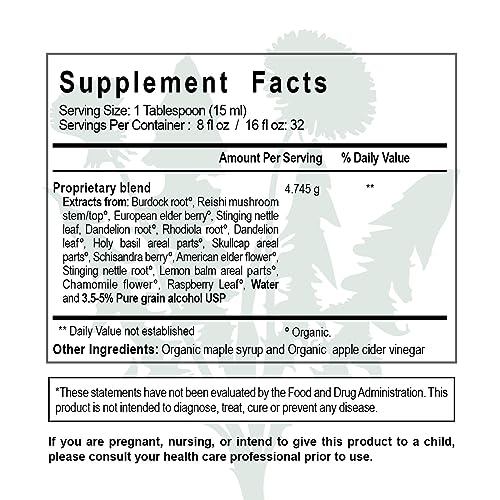 Supplement Facts

Serving Size: 1 Tablespoon (15 ml)
Servings Per Container : 8 fl oz / 16 fl oz: 32

| | Amount Per Serving | % Daily Value |
|---|---|---|
| Proprietary blend Extracts from: Burdock root°, Reishi mushroom stem/top°, European elder berry°, Stinging nettle leaf, Dandelion root°, Rhodiola root°, Dandelion leaf°, Holy basil areal parts°, Skullcap areal parts°, Schisandra berry°, American elder flower°, Stinging nettle root°, Lemon balm areal parts°, Chamomile flower°, Raspberry Leaf°, Water and 3.5-5% Pure grain alcohol USP | 4.745 g | ** |

** Daily Value not established
° Organic.

Other Ingredients: Organic maple syrup and Organic apple cider vinegar

*These statements have not been evaluated by the Food and Drug Administration. This product is not intended to diagnose, treat, cure or prevent any disease.

If you are pregnant, nursing, or intend to give this product to a child, please consult your health care professional prior to use.